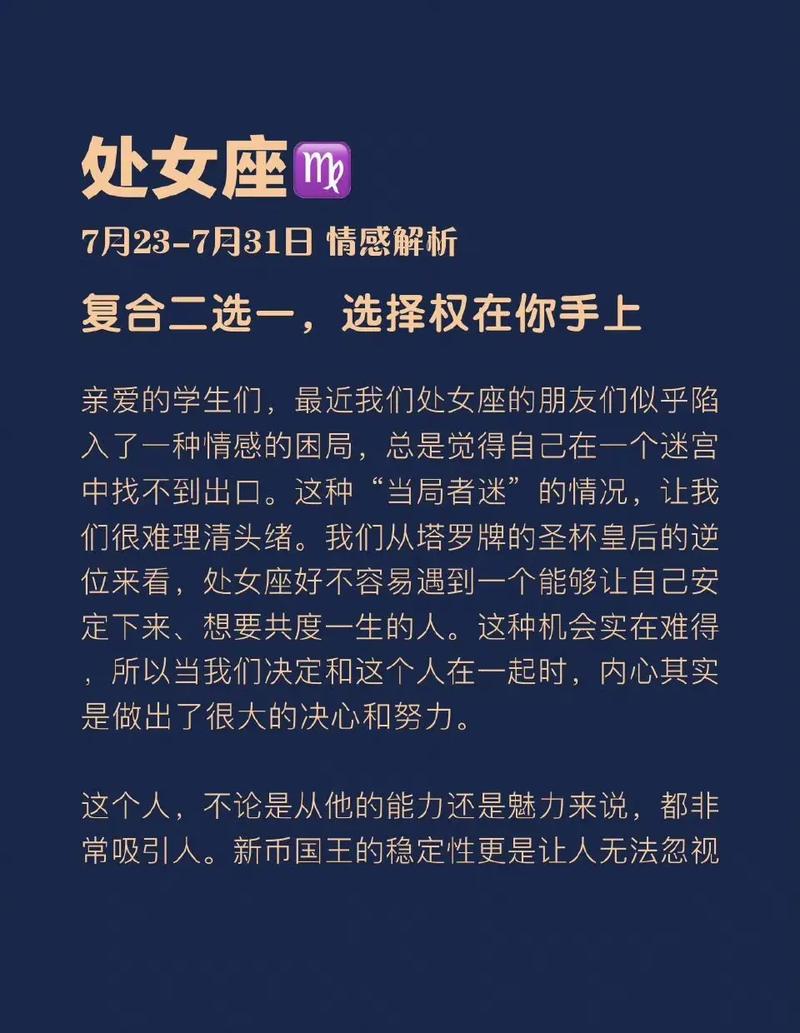 处女座♍

7月23-7月31日 情感解析

复合二选一，选择权在你手上

亲爱的学生们，最近我们处女座的朋友们似乎陷入了一种情感的困局，总是觉得自己在一个迷宫中找不到出口。这种“当局者迷”的情况，让我们很难理清头绪。我们从塔罗牌的圣杯皇后的逆位来看，处女座好不容易遇到一个能够让自己安定下来、想要共度一生的人。这种机会实在难得，所以当我们决定和这个人在一起时，内心其实是做出了很大的决心和努力。

这个人，不论是从他的能力还是魅力来说，都非常吸引人。新币国王的稳定性更是让人无法忽视